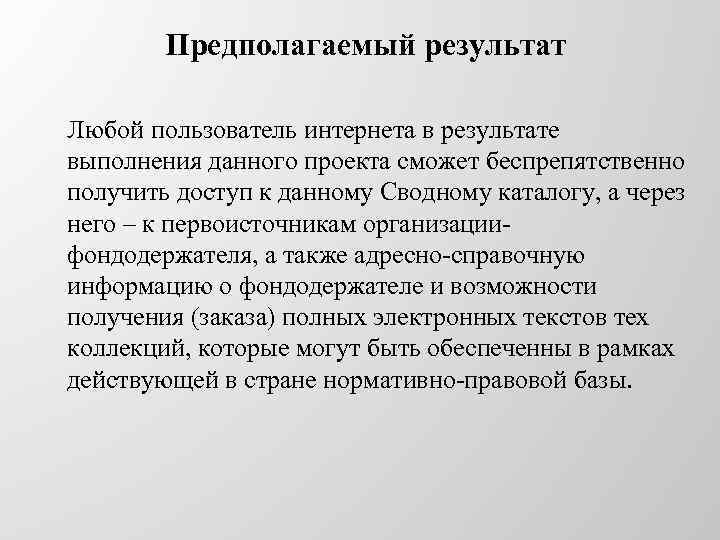 Предполагаемый результат

Любой пользователь интернета в результате выполнения данного проекта сможет беспрепятственно получить доступ к данному Сводному каталогу, а через него – к первоисточникам организации-фондодержателя, а также адресно-справочную информацию о фондодержателе и возможности получения (заказа) полных электронных текстов тех коллекций, которые могут быть обеспеченны в рамках действующей в стране нормативно-правовой базы.